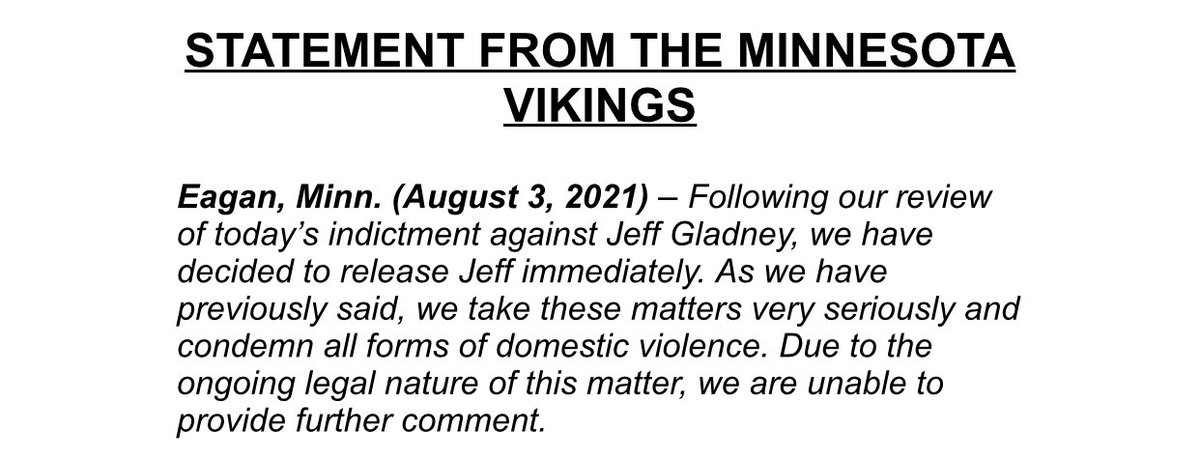 STATEMENT FROM THE MINNESOTA VIKINGS

Eagan, Minn. (August 3, 2021) – Following our review of today's indictment against Jeff Gladney, we have decided to release Jeff immediately. As we have previously said, we take these matters very seriously and condemn all forms of domestic violence. Due to the ongoing legal nature of this matter, we are unable to provide further comment.